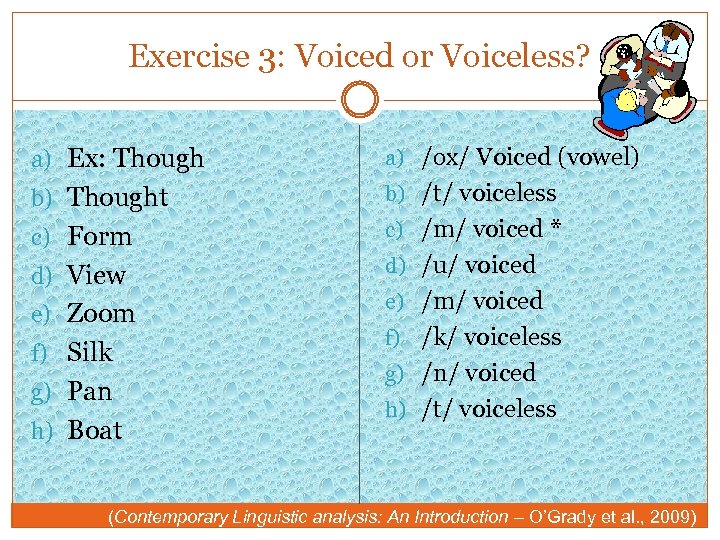 Exercise 3: Voiced or Voiceless?

a) Ex: Though
b) Thought
c) Form
d) View
e) Zoom
f) Silk
g) Pan
h) Boat

a) /ox/ Voiced (vowel)
b) /t/ voiceless
c) /m/ voiced *
d) /u/ voiced
e) /m/ voiced
f) /k/ voiceless
g) /n/ voiced
h) /t/ voiceless

(Contemporary Linguistic analysis: An Introduction – O'Grady et al., 2009)